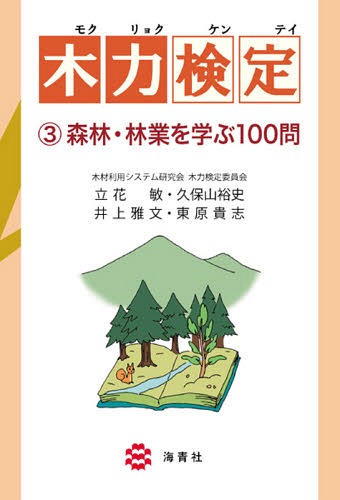 モク リョク ケン テイ
木力検定

③ 森林・林業を学ぶ100問

木材利用システム研究会 木力検定委員会
立花 敏・久保山裕史
井上雅文・東原貴志

海青社